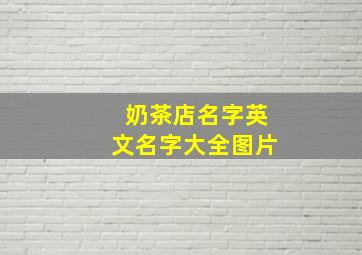 奶茶店名字英文名字大全图片